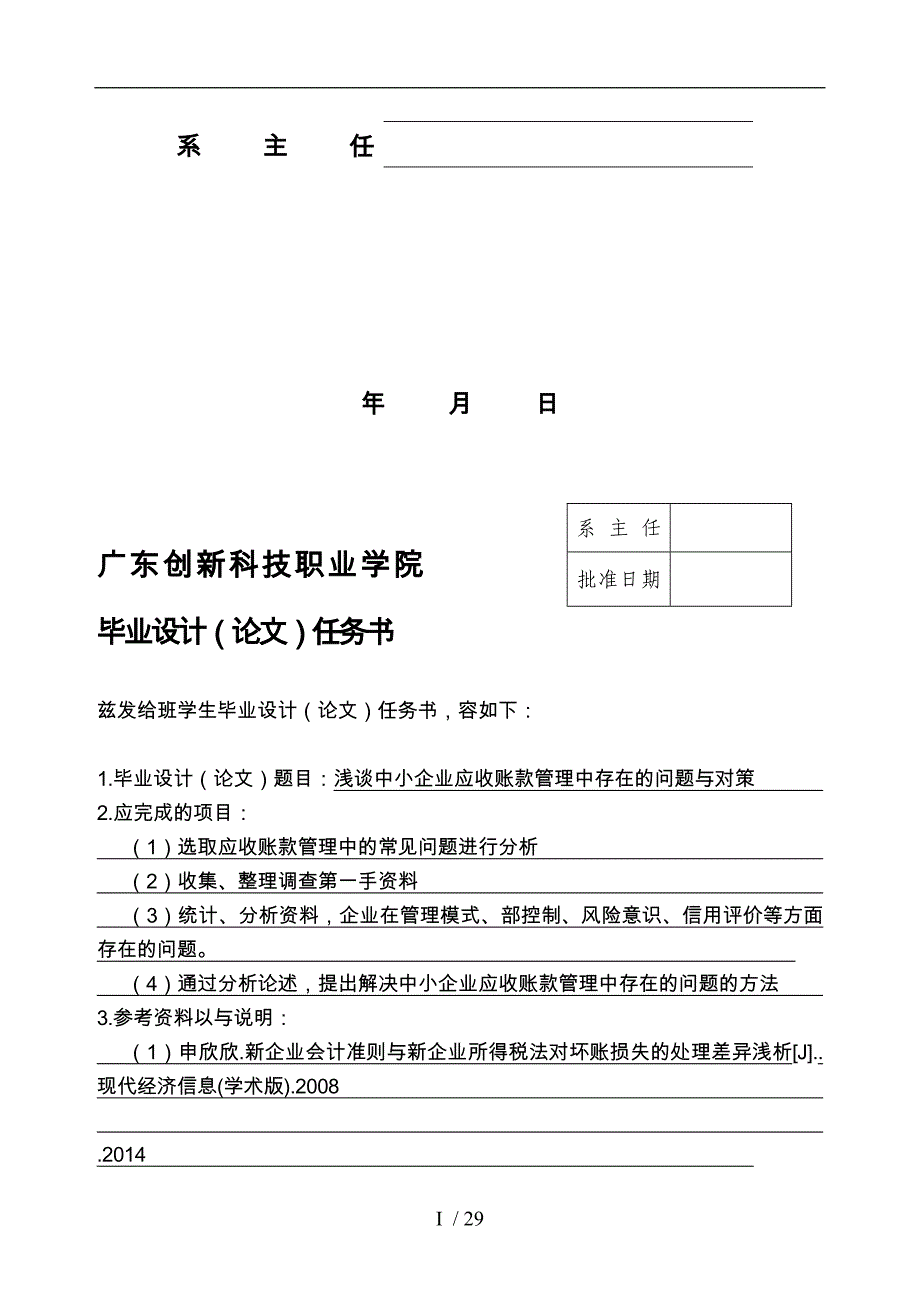 系　主　任

年　月　日

| 系 主 任 |  |
|---|---|
| 批准日期 |  |

广东创新科技职业学院

毕业设计（论文）任务书

兹发给班学生毕业设计（论文）任务书，容如下：

1.毕业设计（论文）题目：浅谈中小企业应收账款管理中存在的问题与对策
2.应完成的项目：
（1）选取应收账款管理中的常见问题进行分析
（2）收集、整理调查第一手资料
（3）统计、分析资料，企业在管理模式、部控制、风险意识、信用评价等方面存在的问题。
（4）通过分析论述，提出解决中小企业应收账款管理中存在的问题的方法
3.参考资料以与说明：
（1）申欣欣.新企业会计准则与新企业所得税法对坏账损失的处理差异浅析[J]..现代经济信息(学术版).2008

.2014

I / 29